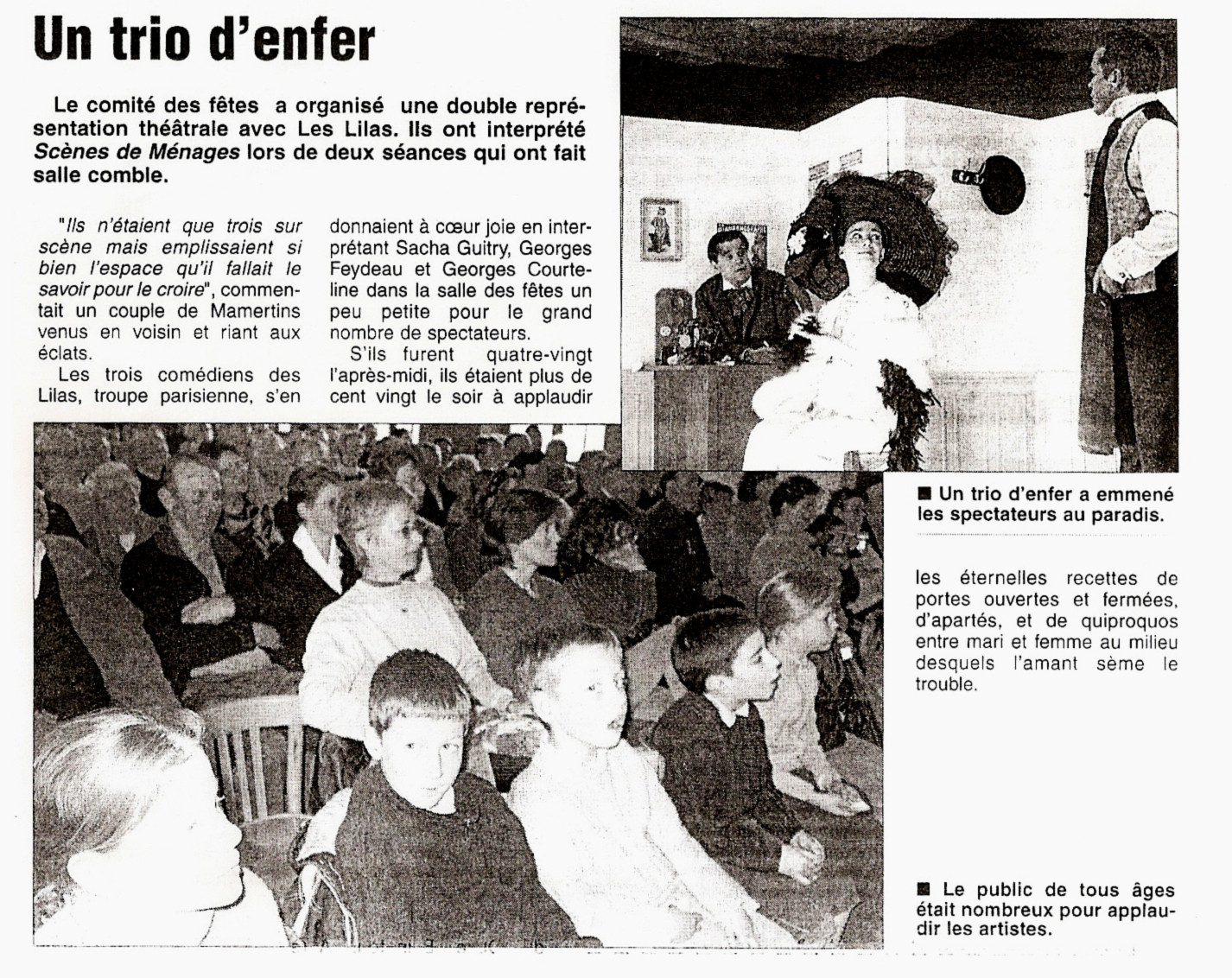 Un trio d'enfer

Le comité des fêtes a organisé une double représentation théâtrale avec Les Lilas. Ils ont interprété Scènes de Ménages lors de deux séances qui ont fait salle comble.

"Ils n'étaient que trois sur scène mais emplissaient si bien l'espace qu'il fallait le savoir pour le croire", commentait un couple de Mamertins venus en voisin et riant aux éclats.

Les trois comédiens des Lilas, troupe parisienne, s'en donnaient à cœur joie en interprétant Sacha Guitry, Georges Feydeau et Georges Courteline dans la salle des fêtes un peu petite pour le grand nombre de spectateurs.

S'ils furent quatre-vingt l'après-midi, ils étaient plus de cent vingt le soir à applaudir les éternelles recettes de portes ouvertes et fermées, d'apartés, et de quiproquos entre mari et femme au milieu desquels l'amant sème le trouble.

■ Un trio d'enfer a emmené les spectateurs au paradis.

■ Le public de tous âges était nombreux pour applaudir les artistes.